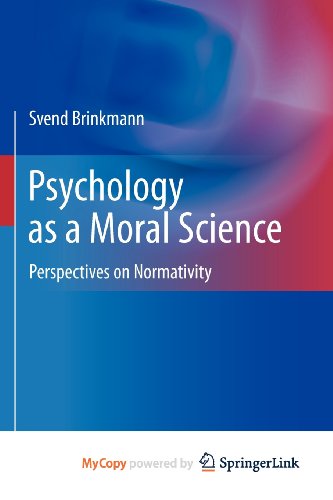 Svend Brinkmann

Psychology as a Moral Science

Perspectives on Normativity

MyCopy powered by SpringerLink